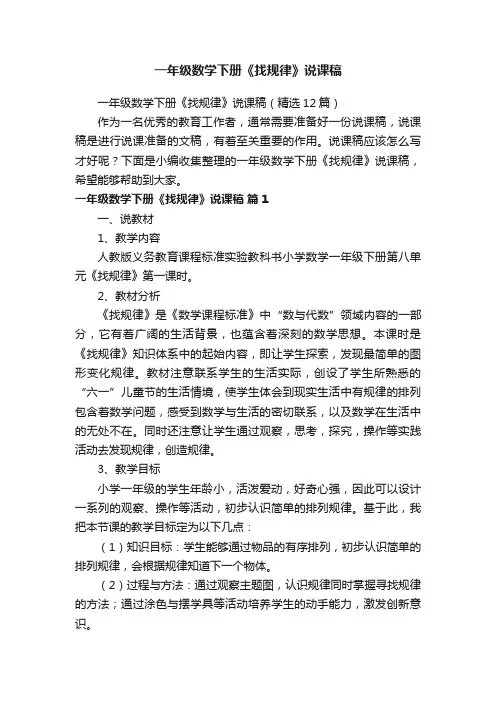 一年级数学下册《找规律》说课稿

一年级数学下册《找规律》说课稿（精选12篇）

作为一名优秀的教育工作者，通常需要准备好一份说课稿，说课稿是进行说课准备的文稿，有着至关重要的作用。说课稿应该怎么写才好呢？下面是小编收集整理的一年级数学下册《找规律》说课稿，希望能够帮助到大家。

一年级数学下册《找规律》说课稿 篇1

一、说教材

1、教学内容

人教版义务教育课程标准实验教科书小学数学一年级下册第八单元《找规律》第一课时。

2、教材分析

《找规律》是《数学课程标准》中“数与代数”领域内容的一部分，它有着广阔的生活背景，也蕴含着深刻的数学思想。本课时是《找规律》知识体系中的起始内容，即让学生探索，发现最简单的图形变化规律。教材注意联系学生的生活实际，创设了学生所熟悉的“六一”儿童节的生活情境，使学生体会到现实生活中有规律的排列包含着数学问题，感受到数学与生活的密切联系，以及数学在生活中的无处不在。同时还注意让学生通过观察，思考，探究，操作等实践活动去发现规律，创造规律。

3、教学目标

小学一年级的学生年龄小，活泼爱动，好奇心强，因此可以设计一系列的观察、操作等活动，初步认识简单的排列规律。基于此，我把本节课的教学目标定为以下几点：

（1）知识目标：学生能够通过物品的有序排列，初步认识简单的排列规律，会根据规律知道下一个物体。

（2）过程与方法：通过观察主题图，认识规律同时掌握寻找规律的方法；通过涂色与摆学具等活动培养学生的动手能力，激发创新意识。